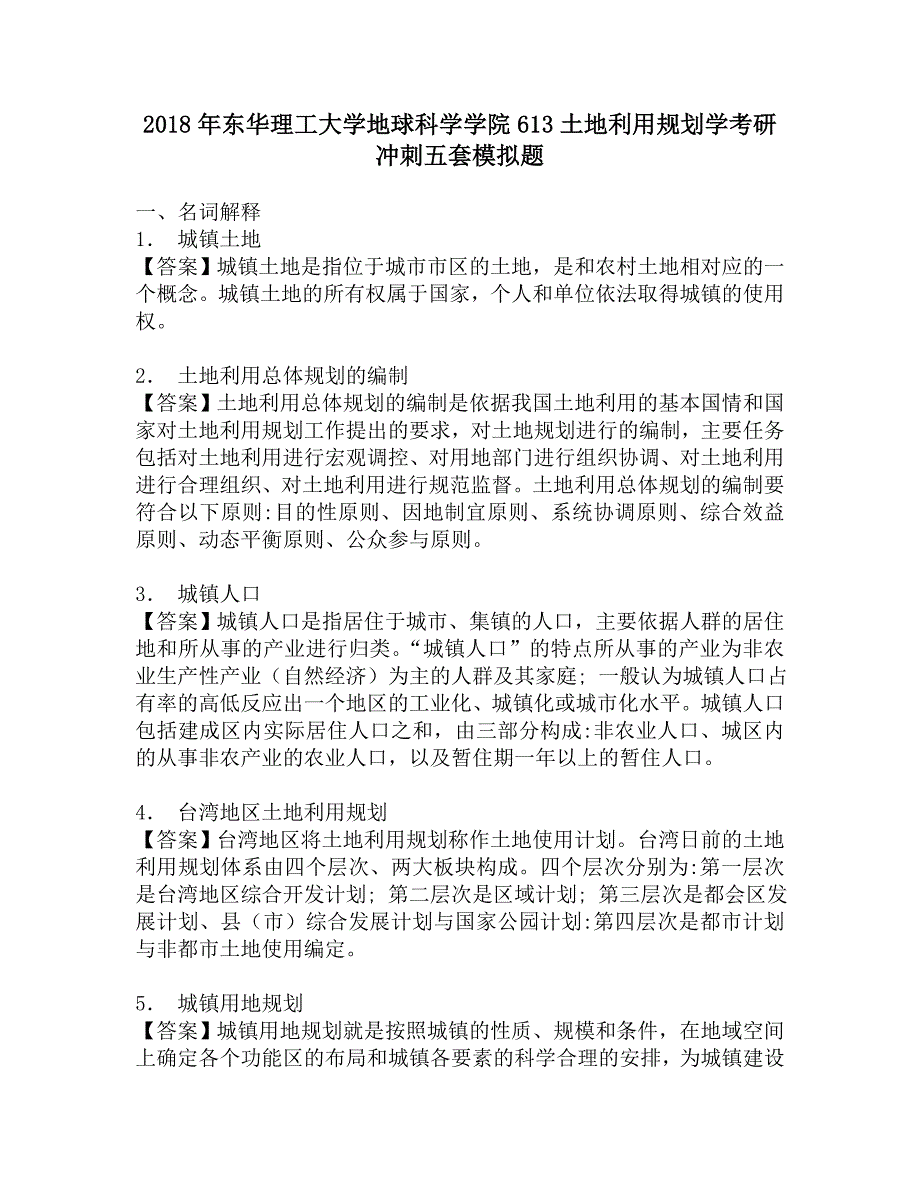 2018年东华理工大学地球科学学院613土地利用规划学考研冲刺五套模拟题

一、名词解释
1． 城镇土地
【答案】城镇土地是指位于城市市区的土地，是和农村土地相对应的一个概念。城镇土地的所有权属于国家，个人和单位依法取得城镇的使用权。

2． 土地利用总体规划的编制
【答案】土地利用总体规划的编制是依据我国土地利用的基本国情和国家对土地利用规划工作提出的要求，对土地规划进行的编制，主要任务包括对土地利用进行宏观调控、对用地部门进行组织协调、对土地利用进行合理组织、对土地利用进行规范监督。土地利用总体规划的编制要符合以下原则:目的性原则、因地制宜原则、系统协调原则、综合效益原则、动态平衡原则、公众参与原则。

3． 城镇人口
【答案】城镇人口是指居住于城市、集镇的人口，主要依据人群的居住地和所从事的产业进行归类。“城镇人口”的特点所从事的产业为非农业生产性产业（自然经济）为主的人群及其家庭；一般认为城镇人口占有率的高低反应出一个地区的工业化、城镇化或城市化水平。城镇人口包括建成区内实际居住人口之和，由三部分构成:非农业人口、城区内的从事非农产业的农业人口，以及暂住期一年以上的暂住人口。

4． 台湾地区土地利用规划
【答案】台湾地区将土地利用规划称作土地使用计划。台湾日前的土地利用规划体系由四个层次、两大板块构成。四个层次分别为:第一层次是台湾地区综合开发计划；第二层次是区域计划；第三层次是都会区发展计划、县（市）综合发展计划与国家公园计划:第四层次是都市计划与非都市土地使用编定。

5． 城镇用地规划
【答案】城镇用地规划就是按照城镇的性质、规模和条件，在地域空间上确定各个功能区的布局和城镇各要素的科学合理的安排，为城镇建设